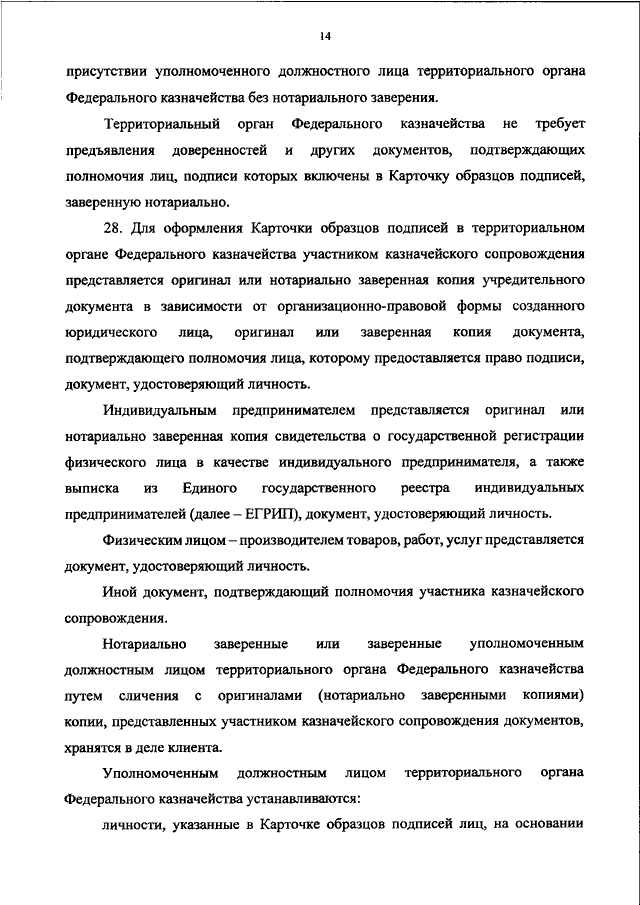 14

присутствии уполномоченного должностного лица территориального органа Федерального казначейства без нотариального заверения.

Территориальный орган Федерального казначейства не требует предъявления доверенностей и других документов, подтверждающих полномочия лиц, подписи которых включены в Карточку образцов подписей, заверенную нотариально.

28. Для оформления Карточки образцов подписей в территориальном органе Федерального казначейства участником казначейского сопровождения представляется оригинал или нотариально заверенная копия учредительного документа в зависимости от организационно-правовой формы созданного юридического лица, оригинал или заверенная копия документа, подтверждающего полномочия лица, которому предоставляется право подписи, документ, удостоверяющий личность.

Индивидуальным предпринимателем представляется оригинал или нотариально заверенная копия свидетельства о государственной регистрации физического лица в качестве индивидуального предпринимателя, а также выписка из Единого государственного реестра индивидуальных предпринимателей (далее – ЕГРИП), документ, удостоверяющий личность.

Физическим лицом – производителем товаров, работ, услуг представляется документ, удостоверяющий личность.

Иной документ, подтверждающий полномочия участника казначейского сопровождения.

Нотариально заверенные или заверенные уполномоченным должностным лицом территориального органа Федерального казначейства путем сличения с оригиналами (нотариально заверенными копиями) копии, представленных участником казначейского сопровождения документов, хранятся в деле клиента.

Уполномоченным должностным лицом территориального органа Федерального казначейства устанавливаются:

личности, указанные в Карточке образцов подписей лиц, на основании